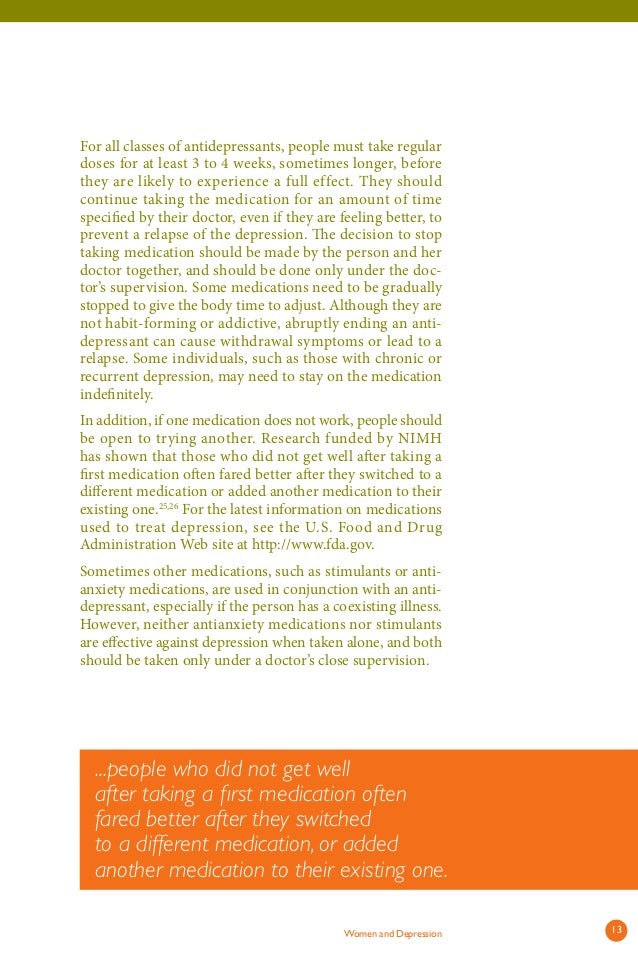 For all classes of antidepressants, people must take regular doses for at least 3 to 4 weeks, sometimes longer, before they are likely to experience a full effect. They should continue taking the medication for an amount of time specified by their doctor, even if they are feeling better, to prevent a relapse of the depression. The decision to stop taking medication should be made by the person and her doctor together, and should be done only under the doctor's supervision. Some medications need to be gradually stopped to give the body time to adjust. Although they are not habit-forming or addictive, abruptly ending an antidepressant can cause withdrawal symptoms or lead to a relapse. Some individuals, such as those with chronic or recurrent depression, may need to stay on the medication indefinitely.

In addition, if one medication does not work, people should be open to trying another. Research funded by NIMH has shown that those who did not get well after taking a first medication often fared better after they switched to a different medication or added another medication to their existing one.$^{25,26}$ For the latest information on medications used to treat depression, see the U.S. Food and Drug Administration Web site at http://www.fda.gov.

Sometimes other medications, such as stimulants or antianxiety medications, are used in conjunction with an antidepressant, especially if the person has a coexisting illness. However, neither antianxiety medications nor stimulants are effective against depression when taken alone, and both should be taken only under a doctor's close supervision.

...people who did not get well after taking a first medication often fared better after they switched to a different medication, or added another medication to their existing one.

Women and Depression

13